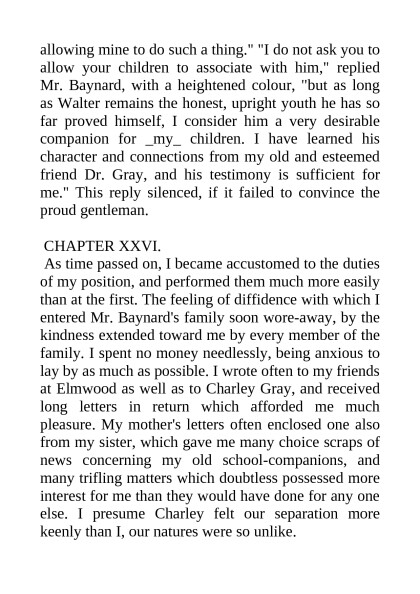 allowing mine to do such a thing." "I do not ask you to allow your children to associate with him," replied Mr. Baynard, with a heightened colour, "but as long as Walter remains the honest, upright youth he has so far proved himself, I consider him a very desirable companion for _my_ children. I have learned his character and connections from my old and esteemed friend Dr. Gray, and his testimony is sufficient for me." This reply silenced, if it failed to convince the proud gentleman.

CHAPTER XXVI.

As time passed on, I became accustomed to the duties of my position, and performed them much more easily than at the first. The feeling of diffidence with which I entered Mr. Baynard's family soon wore-away, by the kindness extended toward me by every member of the family. I spent no money needlessly, being anxious to lay by as much as possible. I wrote often to my friends at Elmwood as well as to Charley Gray, and received long letters in return which afforded me much pleasure. My mother's letters often enclosed one also from my sister, which gave me many choice scraps of news concerning my old school-companions, and many trifling matters which doubtless possessed more interest for me than they would have done for any one else. I presume Charley felt our separation more keenly than I, our natures were so unlike.